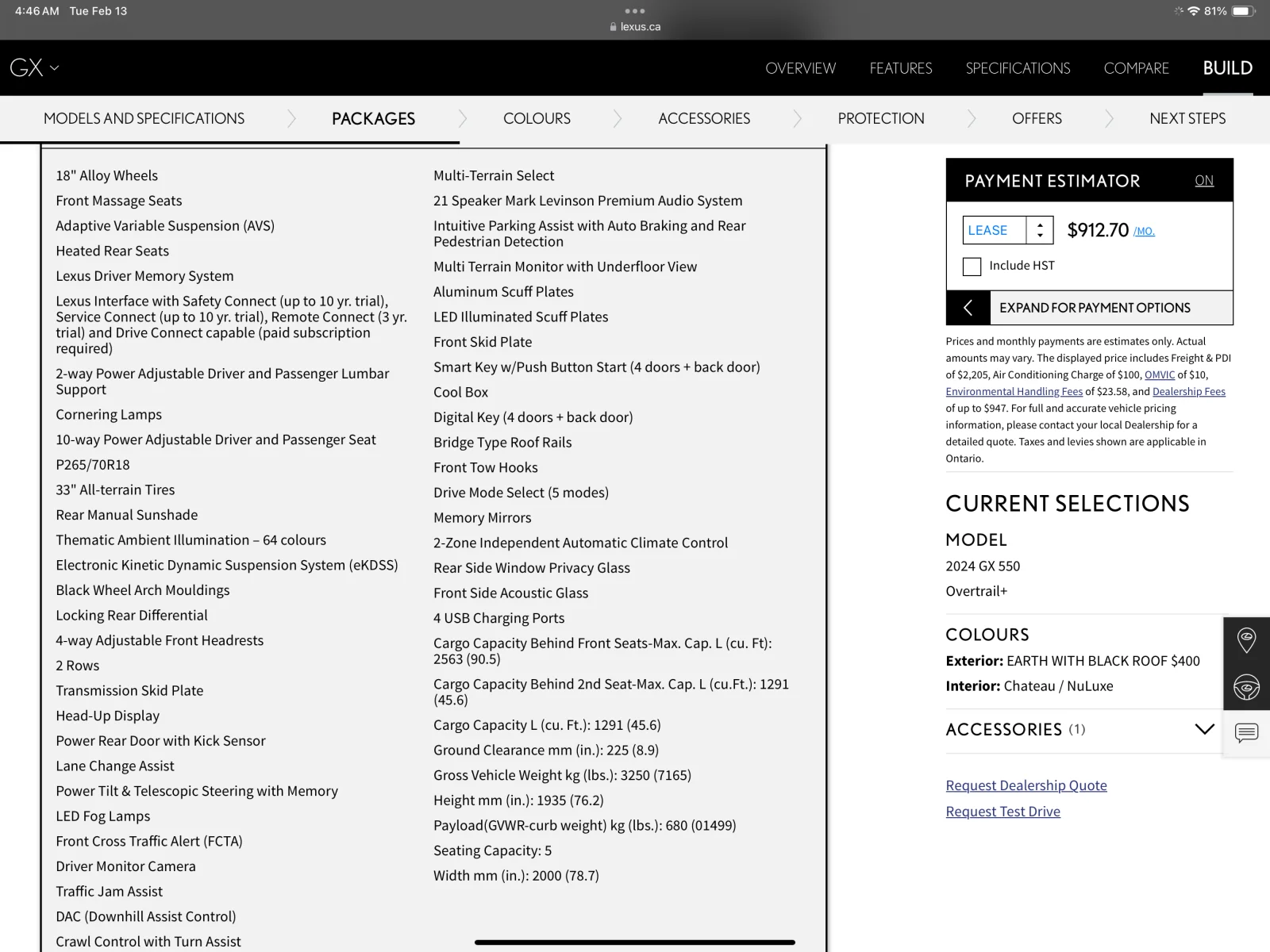 4:46 AM Tue Feb 13
lexus.ca
81%

GX

OVERVIEW FEATURES SPECIFICATIONS COMPARE BUILD

MODELS AND SPECIFICATIONS PACKAGES COLOURS ACCESSORIES PROTECTION OFFERS NEXT STEPS

18" Alloy Wheels
Front Massage Seats
Adaptive Variable Suspension (AVS)
Heated Rear Seats
Lexus Driver Memory System
Lexus Interface with Safety Connect (up to 10 yr. trial), Service Connect (up to 10 yr. trial), Remote Connect (3 yr. trial) and Drive Connect capable (paid subscription required)
2-way Power Adjustable Driver and Passenger Lumbar Support
Cornering Lamps
10-way Power Adjustable Driver and Passenger Seat
P265/70R18
33" All-terrain Tires
Rear Manual Sunshade
Thematic Ambient Illumination – 64 colours
Electronic Kinetic Dynamic Suspension System (eKDSS)
Black Wheel Arch Mouldings
Locking Rear Differential
4-way Adjustable Front Headrests
2 Rows
Transmission Skid Plate
Head-Up Display
Power Rear Door with Kick Sensor
Lane Change Assist
Power Tilt & Telescopic Steering with Memory
LED Fog Lamps
Front Cross Traffic Alert (FCTA)
Driver Monitor Camera
Traffic Jam Assist
DAC (Downhill Assist Control)
Crawl Control with Turn Assist

Multi-Terrain Select
21 Speaker Mark Levinson Premium Audio System
Intuitive Parking Assist with Auto Braking and Rear Pedestrian Detection
Multi Terrain Monitor with Underfloor View
Aluminum Scuff Plates
LED Illuminated Scuff Plates
Front Skid Plate
Smart Key w/Push Button Start (4 doors + back door)
Cool Box
Digital Key (4 doors + back door)
Bridge Type Roof Rails
Front Tow Hooks
Drive Mode Select (5 modes)
Memory Mirrors
2-Zone Independent Automatic Climate Control
Rear Side Window Privacy Glass
Front Side Acoustic Glass
4 USB Charging Ports
Cargo Capacity Behind Front Seats-Max. Cap. L (cu. Ft): 2563 (90.5)
Cargo Capacity Behind 2nd Seat-Max. Cap. L (cu.Ft.): 1291 (45.6)
Cargo Capacity L (cu. Ft.): 1291 (45.6)
Ground Clearance mm (in.): 225 (8.9)
Gross Vehicle Weight kg (lbs.): 3250 (7165)
Height mm (in.): 1935 (76.2)
Payload(GVWR-curb weight) kg (lbs.): 680 (01499)
Seating Capacity: 5
Width mm (in.): 2000 (78.7)

PAYMENT ESTIMATOR ON
LEASE $912.70 /MO.
Include HST
EXPAND FOR PAYMENT OPTIONS

Prices and monthly payments are estimates only. Actual amounts may vary. The displayed price includes Freight & PDI of $2,205, Air Conditioning Charge of $100, OMVIC of $10, Environmental Handling Fees of $23.58, and Dealership Fees of up to $947. For full and accurate vehicle pricing information, please contact your local Dealership for a detailed quote. Taxes and levies shown are applicable in Ontario.

CURRENT SELECTIONS
MODEL
2024 GX 550
Overtrail+
COLOURS
Exterior: EARTH WITH BLACK ROOF $400
Interior: Chateau / NuLuxe
ACCESSORIES (1)

Request Dealership Quote
Request Test Drive